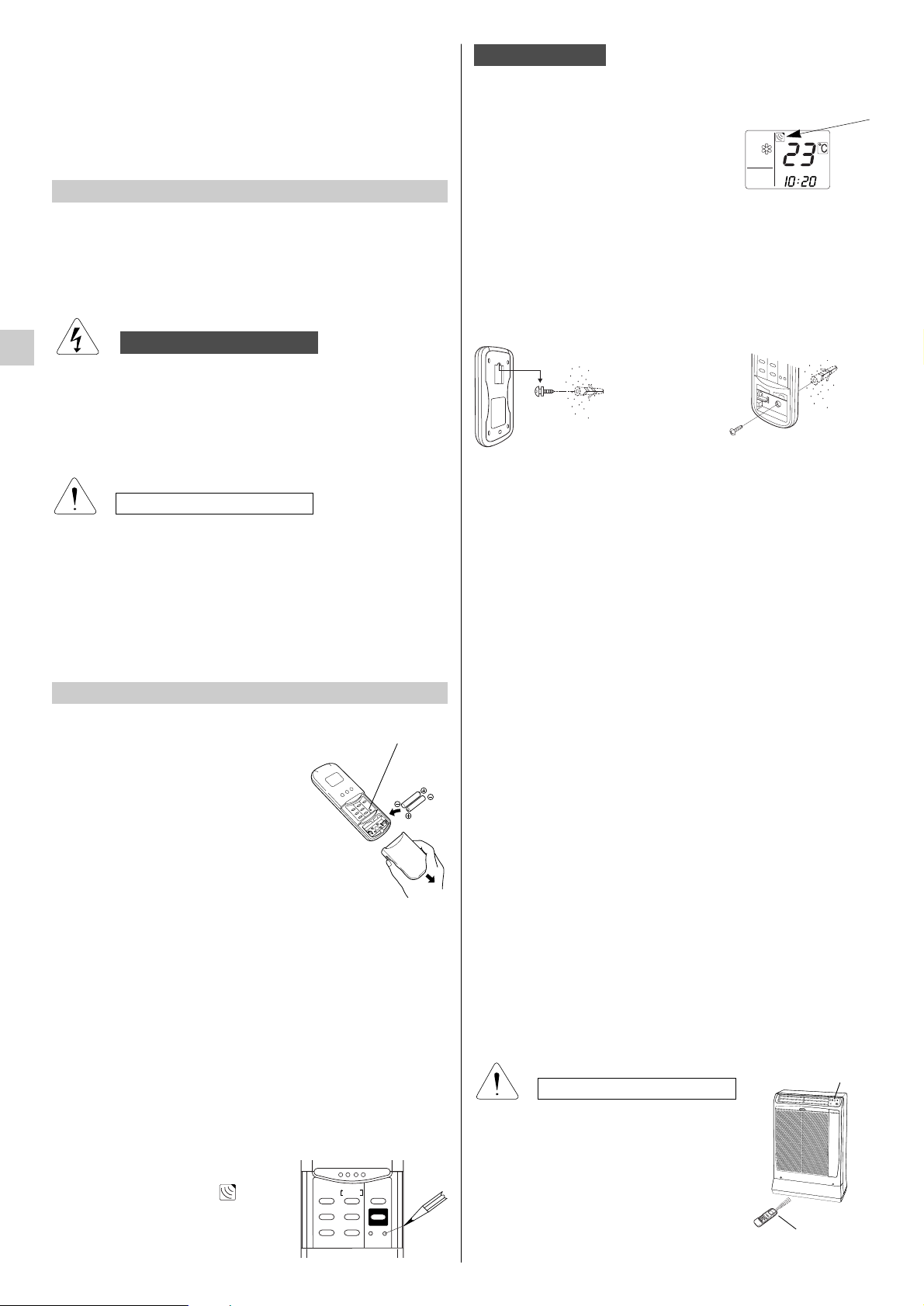 23 °C
10:20